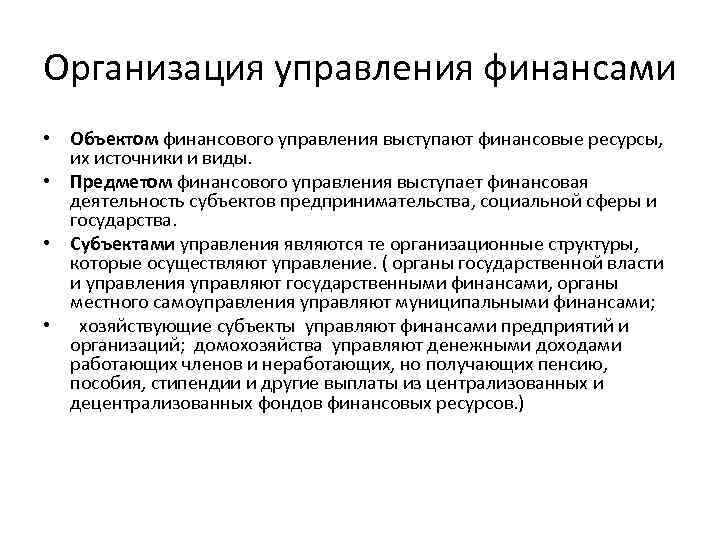 Организация управления финансами

• Объектом финансового управления выступают финансовые ресурсы, их источники и виды.
• Предметом финансового управления выступает финансовая деятельность субъектов предпринимательства, социальной сферы и государства.
• Субъектами управления являются те организационные структуры, которые осуществляют управление. ( органы государственной власти и управления управляют государственными финансами, органы местного самоуправления управляют муниципальными финансами;
• хозяйствующие субъекты управляют финансами предприятий и организаций; домохозяйства управляют денежными доходами работающих членов и неработающих, но получающих пенсию, пособия, стипендии и другие выплаты из централизованных и децентрализованных фондов финансовых ресурсов.)